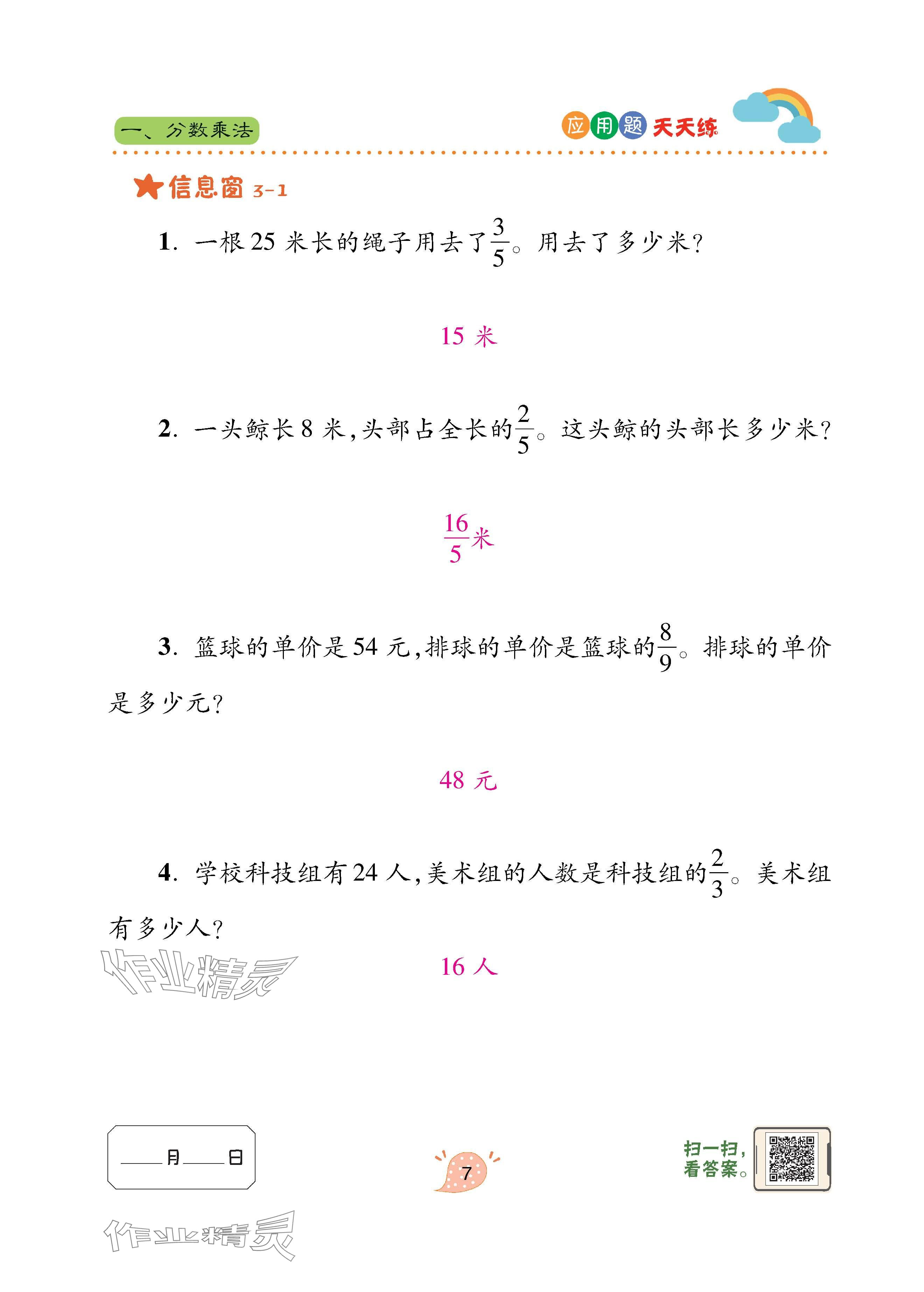 一、分数乘法

应用题天天练

信息窗3-1

1. 一根25米长的绳子用去了$\frac{3}{5}$。用去了多少米?

15米

2. 一头鲸长8米,头部占全长的$\frac{2}{5}$。这头鲸的头部长多少米?

$\frac{16}{5}$米

3. 篮球的单价是54元,排球的单价是篮球的$\frac{8}{9}$。排球的单价是多少元?

48元

4. 学校科技组有24人,美术组的人数是科技组的$\frac{2}{3}$。美术组有多少人?

16人

____月____日

7

扫一扫,看答案。

作业精灵